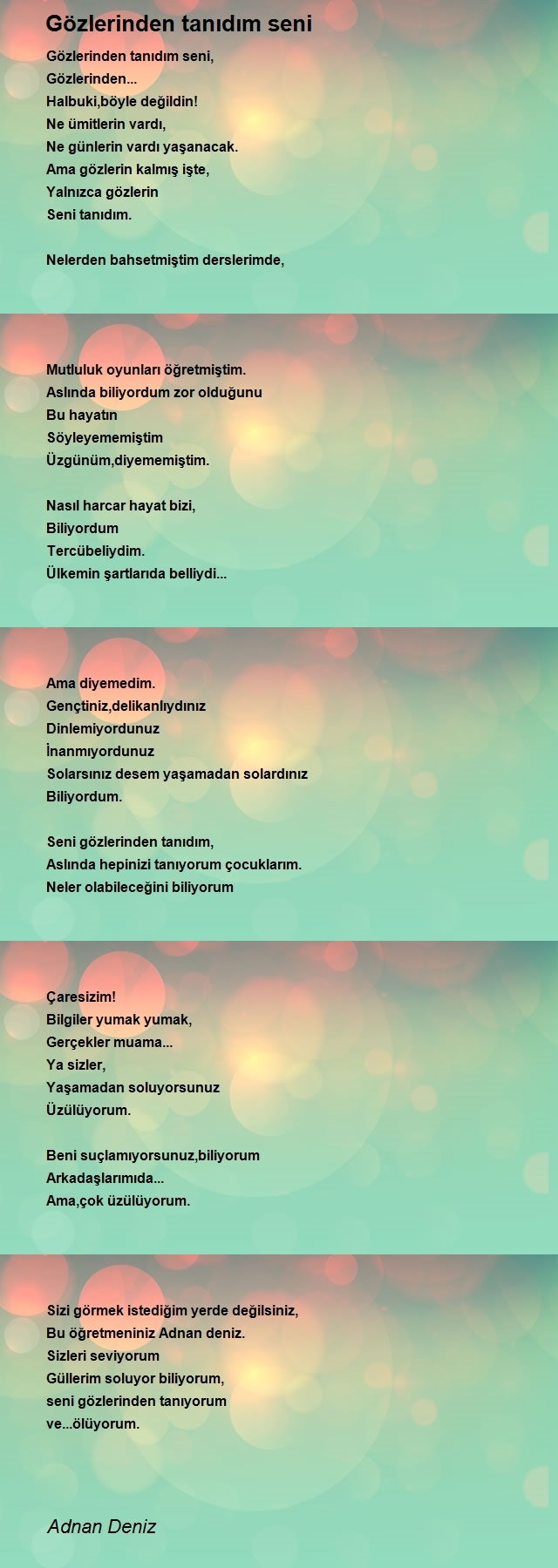 Gözlerinden tanıdım seni

Gözlerinden tanıdım seni,
Gözlerinden...
Halbuki,böyle değildin!
Ne ümitlerin vardı,
Ne günlerin vardı yaşanacak.
Ama gözlerin kalmış işte,
Yalnızca gözlerin
Seni tanıdım.

Nelerden bahsetmiştim derslerimde,

Mutluluk oyunları öğretmiştim.
Aslında biliyordum zor olduğunu
Bu hayatın
Söyleyememiştim
Üzgünüm,diyememiştim.

Nasıl harcar hayat bizi,
Biliyordum
Tercübeliydim.
Ülkemin şartlarıda belliydi...

Ama diyemedim.
Gençtiniz,delikanlıydınız
Dinlemiyordunuz
İnanmıyordunuz
Solarsınız desem yaşamadan solardınız
Biliyordum.

Seni gözlerinden tanıdım,
Aslında hepinizi tanıyorum çocuklarım.
Neler olabileceğini biliyorum

Çaresizim!
Bilgiler yumak yumak,
Gerçekler muama...
Ya sizler,
Yaşamadan soluyorsunuz
Üzülüyorum.

Beni suçlamıyorsunuz,biliyorum
Arkadaşlarımıda...
Ama,çok üzülüyorum.

Sizi görmek istediğim yerde değilsiniz,
Bu öğretmeniniz Adnan deniz.
Sizleri seviyorum
Güllerim soluyor biliyorum,
seni gözlerinden tanıyorum
ve...ölüyorum.

Adnan Deniz